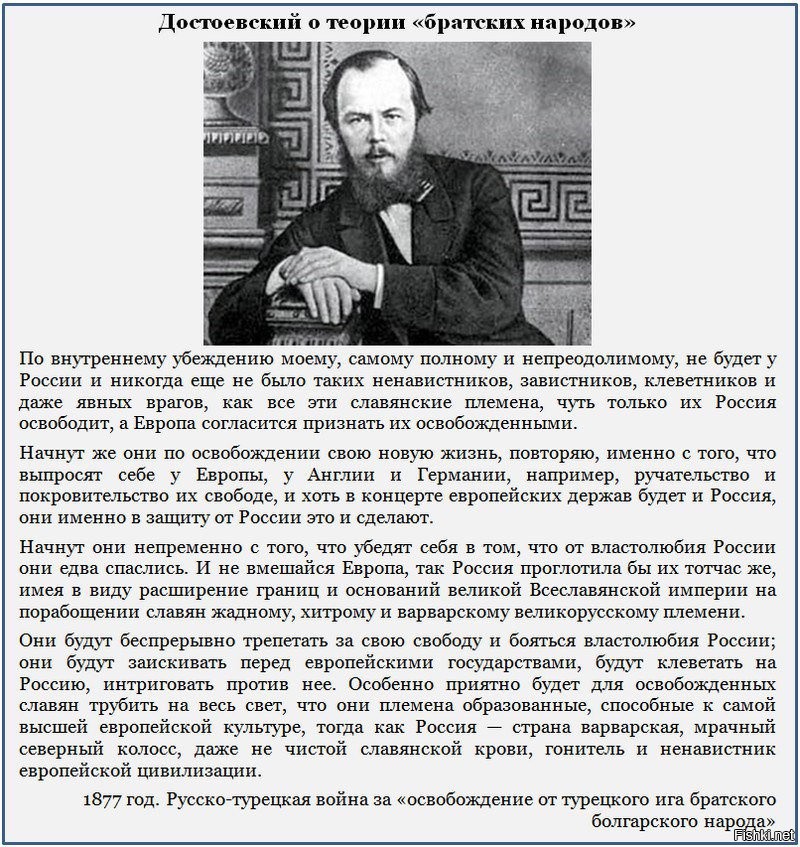 Достоевский о теории «братских народов»

По внутреннему убеждению моему, самому полному и непреодолимому, не будет у России и никогда еще не было таких ненавистников, завистников, клеветников и даже явных врагов, как все эти славянские племена, чуть только их Россия освободит, а Европа согласится признать их освобожденными.

Начнут же они по освобождении свою новую жизнь, повторяю, именно с того, что выпросят себе у Европы, у Англии и Германии, например, ручательство и покровительство их свободе, и хоть в концерте европейских держав будет и Россия, они именно в защиту от России это и сделают.

Начнут они непременно с того, что убедят себя в том, что от властолюбия России они едва спаслись. И не вмешайся Европа, так Россия проглотила бы их тотчас же, имея в виду расширение границ и оснований великой Всеславянской империи на порабощении славян жадному, хитрому и варварскому великорусскому племени.

Они будут беспрерывно трепетать за свою свободу и бояться властолюбия России; они будут заискивать перед европейскими государствами, будут клеветать на Россию, интриговать против нее. Особенно приятно будет для освобожденных славян трубить на весь свет, что они племена образованные, способные к самой высшей европейской культуре, тогда как Россия — страна варварская, мрачный северный колосс, даже не чистой славянской крови, гонитель и ненавистник европейской цивилизации.

1877 год. Русско-турецкая война за «освобождение от турецкого ига братского болгарского народа»

Fishki.net